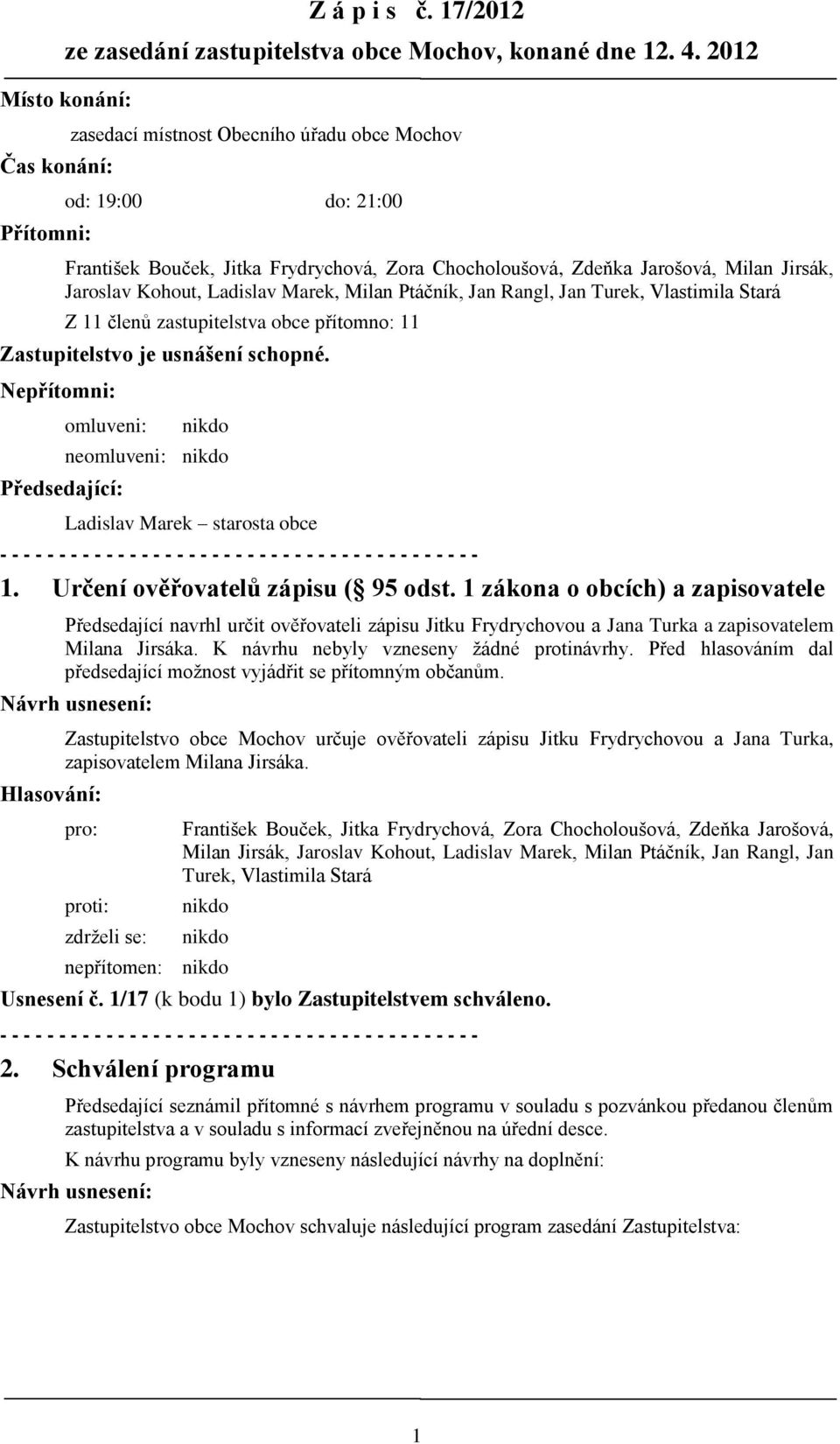 Z á p i s č. 17/2012
ze zasedání zastupitelstva obce Mochov, konané dne 12. 4. 2012

Místo konání:

zasedací místnost Obecního úřadu obce Mochov

Čas konání:

od: 19:00 do: 21:00

Přítomni:

František Bouček, Jitka Frydrychová, Zora Chocholoušová, Zdeňka Jarošová, Milan Jirsák, Jaroslav Kohout, Ladislav Marek, Milan Ptáčník, Jan Rangl, Jan Turek, Vlastimila Stará

Z 11 členů zastupitelstva obce přítomno: 11

Zastupitelstvo je usnášení schopné.

Nepřítomni:

omluveni: nikdo
neomluveni: nikdo

Předsedající:

Ladislav Marek – starosta obce

- - - - - - - - - - - - - - - - - - - - - - - - - - - - - - - - - - - - - - - -

1. Určení ověřovatelů zápisu ( 95 odst. 1 zákona o obcích) a zapisovatele

Předsedající navrhl určit ověřovateli zápisu Jitku Frydrychovou a Jana Turka a zapisovatelem Milana Jirsáka. K návrhu nebyly vzneseny žádné protinávrhy. Před hlasováním dal předsedající možnost vyjádřit se přítomným občanům.

Návrh usnesení:

Zastupitelstvo obce Mochov určuje ověřovateli zápisu Jitku Frydrychovou a Jana Turka, zapisovatelem Milana Jirsáka.

Hlasování:

pro: František Bouček, Jitka Frydrychová, Zora Chocholoušová, Zdeňka Jarošová, Milan Jirsák, Jaroslav Kohout, Ladislav Marek, Milan Ptáčník, Jan Rangl, Jan Turek, Vlastimila Stará
proti: nikdo
zdrželi se: nikdo
nepřítomen: nikdo

Usnesení č. 1/17 (k bodu 1) bylo Zastupitelstvem schváleno.

- - - - - - - - - - - - - - - - - - - - - - - - - - - - - - - - - - - - - - - -

2. Schválení programu

Předsedající seznámil přítomné s návrhem programu v souladu s pozvánkou předanou členům zastupitelstva a v souladu s informací zveřejněnou na úřední desce.

K návrhu programu byly vzneseny následující návrhy na doplnění:

Návrh usnesení:

Zastupitelstvo obce Mochov schvaluje následující program zasedání Zastupitelstva:

1